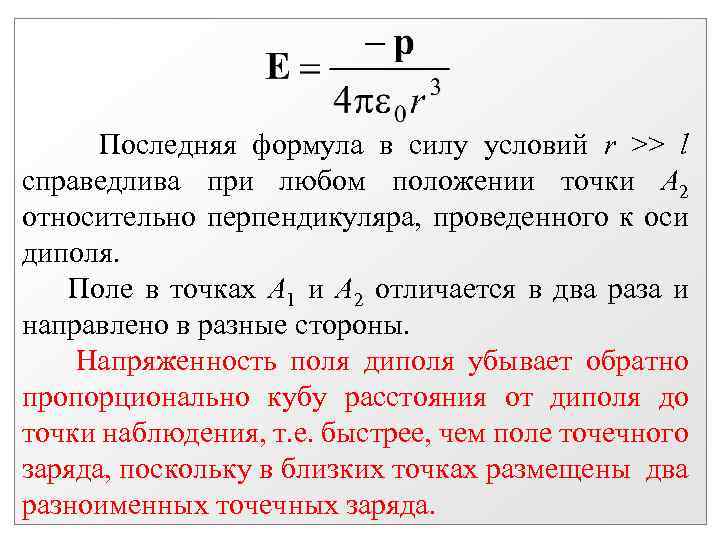 $\mathbf{E} = \frac{-\mathbf{p}}{4\pi\varepsilon_0 r^3}$

Последняя формула в силу условий $r >> l$ справедлива при любом положении точки $A_2$ относительно перпендикуляра, проведенного к оси диполя.

Поле в точках $A_1$ и $A_2$ отличается в два раза и направлено в разные стороны.

Напряженность поля диполя убывает обратно пропорционально кубу расстояния от диполя до точки наблюдения, т.е. быстрее, чем поле точечного заряда, поскольку в близких точках размещены два разноименных точечных заряда.